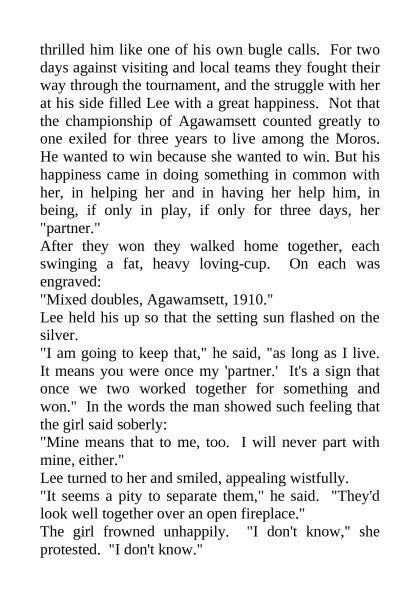 thrilled him like one of his own bugle calls. For two days against visiting and local teams they fought their way through the tournament, and the struggle with her at his side filled Lee with a great happiness. Not that the championship of Agawamsett counted greatly to one exiled for three years to live among the Moros. He wanted to win because she wanted to win. But his happiness came in doing something in common with her, in helping her and in having her help him, in being, if only in play, if only for three days, her "partner."

After they won they walked home together, each swinging a fat, heavy loving-cup. On each was engraved:

"Mixed doubles, Agawamsett, 1910."

Lee held his up so that the setting sun flashed on the silver.

"I am going to keep that," he said, "as long as I live. It means you were once my 'partner.' It's a sign that once we two worked together for something and won." In the words the man showed such feeling that the girl said soberly:

"Mine means that to me, too. I will never part with mine, either."

Lee turned to her and smiled, appealing wistfully.

"It seems a pity to separate them," he said. "They'd look well together over an open fireplace."

The girl frowned unhappily. "I don't know," she protested. "I don't know."